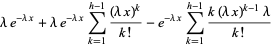 $\lambda e^{-\lambda x} + \lambda e^{-\lambda x} \sum_{k=1}^{h-1} \frac{(\lambda x)^k}{k!} - e^{-\lambda x} \sum_{k=1}^{h-1} \frac{k (\lambda x)^{k-1} \lambda}{k!}$